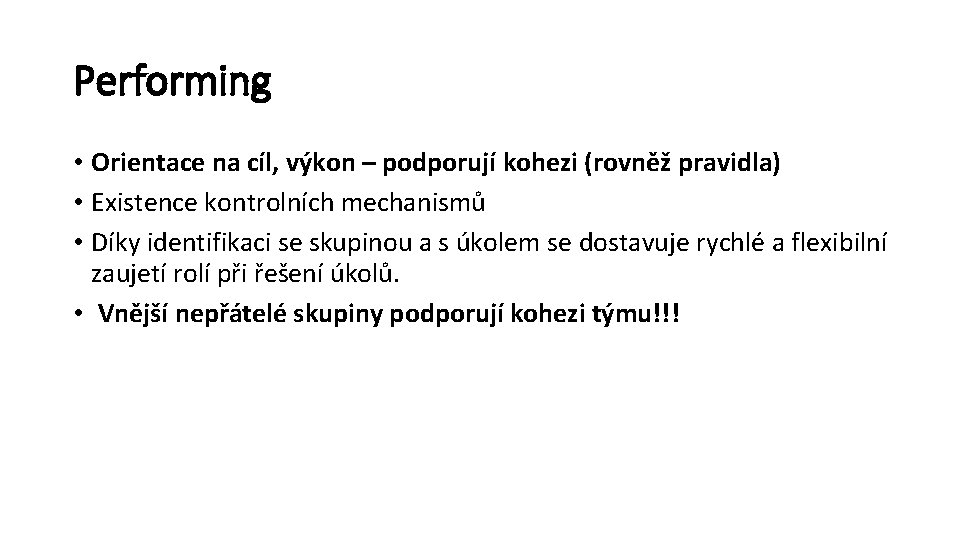 Performing

• Orientace na cíl, výkon – podporují kohezi (rovněž pravidla)
• Existence kontrolních mechanismů
• Díky identifikaci se skupinou a s úkolem se dostavuje rychlé a flexibilní zaujetí rolí při řešení úkolů.
• Vnější nepřátelé skupiny podporují kohezi týmu!!!